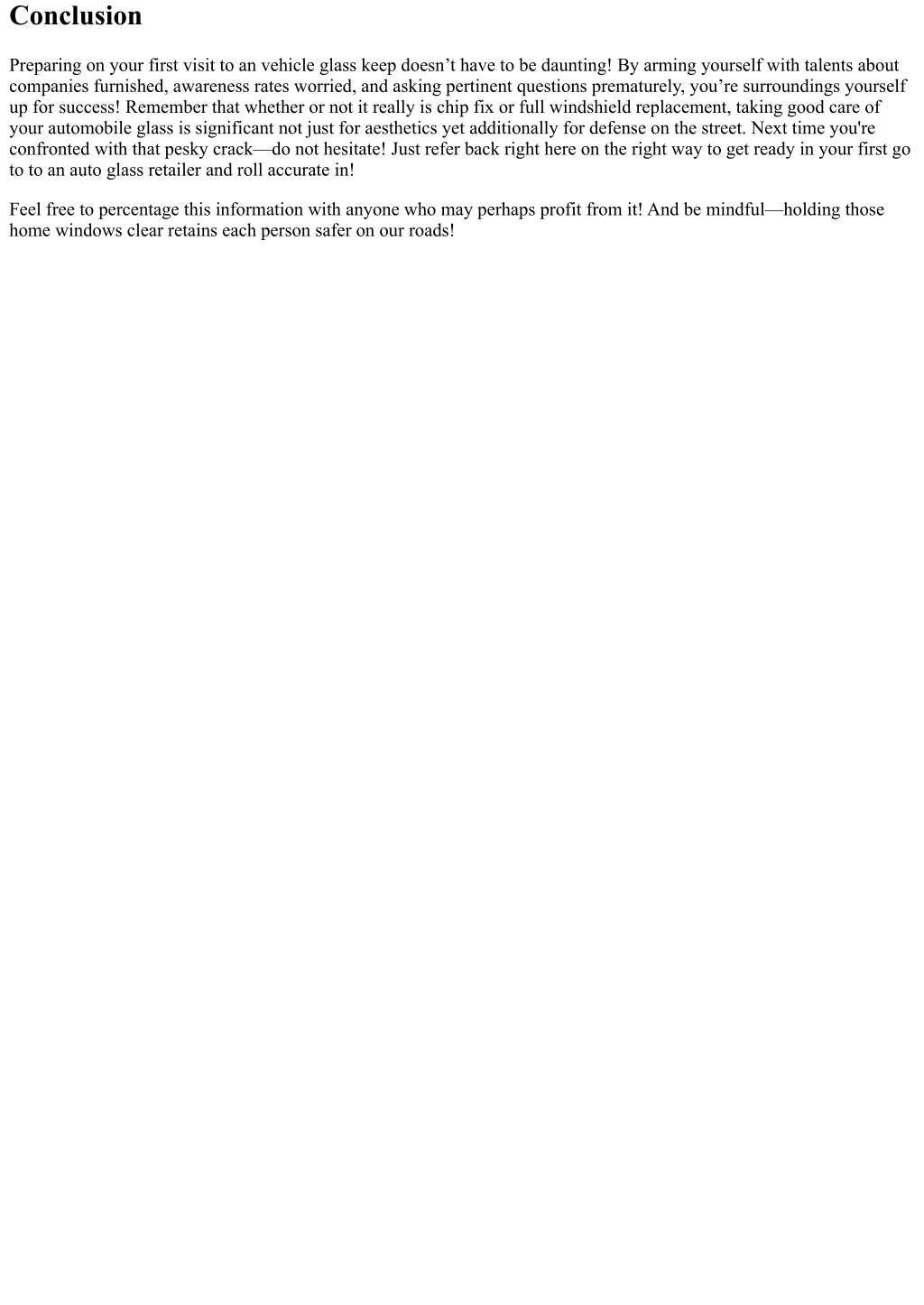 Conclusion

Preparing on your first visit to an vehicle glass keep doesn’t have to be daunting! By arming yourself with talents about companies furnished, awareness rates worried, and asking pertinent questions prematurely, you’re surroundings yourself up for success! Remember that whether or not it really is chip fix or full windshield replacement, taking good care of your automobile glass is significant not just for aesthetics yet additionally for defense on the street. Next time you're confronted with that pesky crack—do not hesitate! Just refer back right here on the right way to get ready in your first go to to an auto glass retailer and roll accurate in!

Feel free to percentage this information with anyone who may perhaps profit from it! And be mindful—holding those home windows clear retains each person safer on our roads!